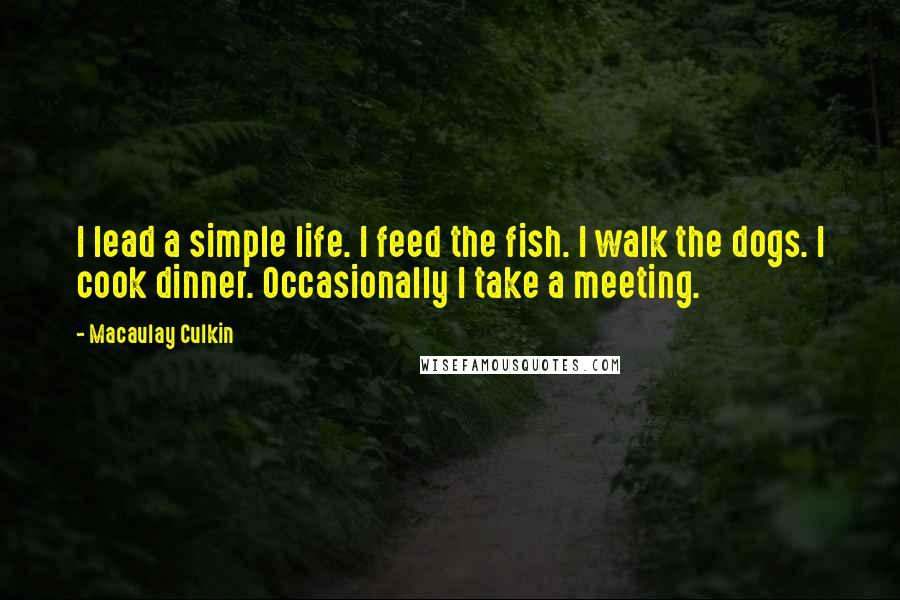 I lead a simple life. I feed the fish. I walk the dogs. I cook dinner. Occasionally I take a meeting.

- Macaulay Culkin

WISEFAMOUSQUOTES.COM